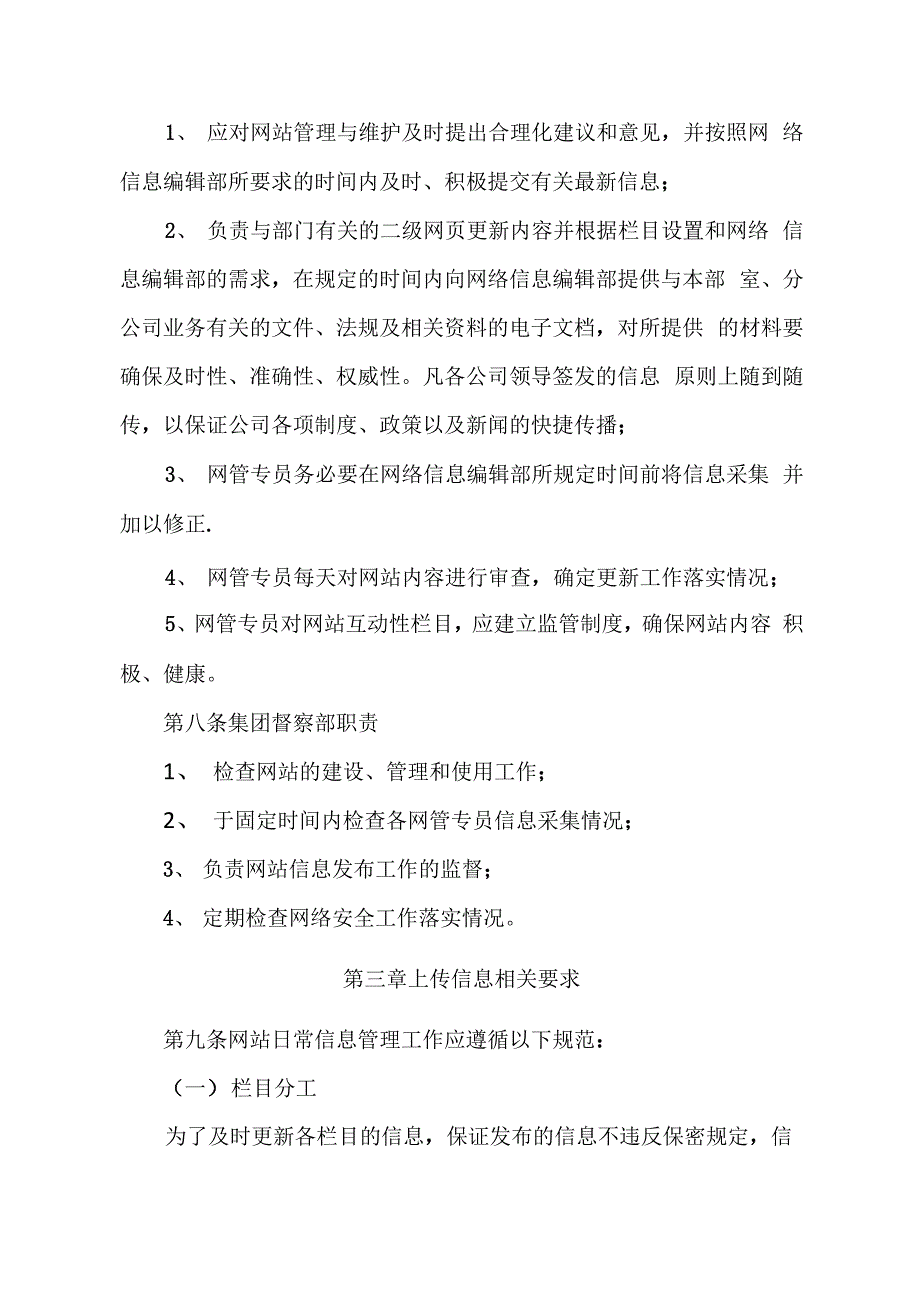 1、 应对网站管理与维护及时提出合理化建议和意见，并按照网 络信息编辑部所要求的时间内及时、积极提交有关最新信息；

2、 负责与部门有关的二级网页更新内容并根据栏目设置和网络 信息编辑部的需求，在规定的时间内向网络信息编辑部提供与本部 室、分公司业务有关的文件、法规及相关资料的电子文档，对所提供 的材料要确保及时性、准确性、权威性。凡各公司领导签发的信息 原则上随到随传，以保证公司各项制度、政策以及新闻的快捷传播；

3、 网管专员务必要在网络信息编辑部所规定时间前将信息采集 并加以修正.

4、 网管专员每天对网站内容进行审查，确定更新工作落实情况；

5、网管专员对网站互动性栏目，应建立监管制度，确保网站内容 积极、健康。

第八条集团督察部职责

1、 检查网站的建设、管理和使用工作；

2、 于固定时间内检查各网管专员信息采集情况；

3、 负责网站信息发布工作的监督；

4、 定期检查网络安全工作落实情况。

第三章上传信息相关要求

第九条网站日常信息管理工作应遵循以下规范：

（一）栏目分工

为了及时更新各栏目的信息，保证发布的信息不违反保密规定，信